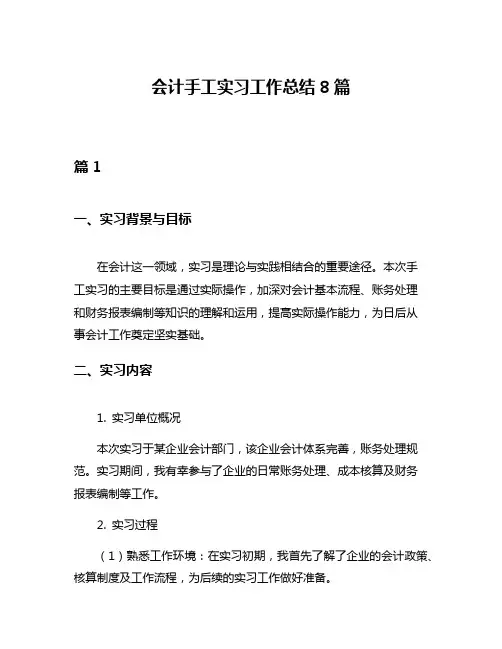 会计手工实习工作总结 8 篇

篇 1

一、实习背景与目标

在会计这一领域，实习是理论与实践相结合的重要途径。本次手工实习的主要目标是通过实际操作，加深对会计基本流程、账务处理和财务报表编制等知识的理解和运用，提高实际操作能力，为日后从事会计工作奠定坚实基础。

二、实习内容

1. 实习单位概况

本次实习于某企业会计部门，该企业会计体系完善，账务处理规范。实习期间，我有幸参与了企业的日常账务处理、成本核算及财务报表编制等工作。

2. 实习过程

（1）熟悉工作环境：在实习初期，我首先了解了企业的会计政策、核算制度及工作流程，为后续的实习工作做好准备。